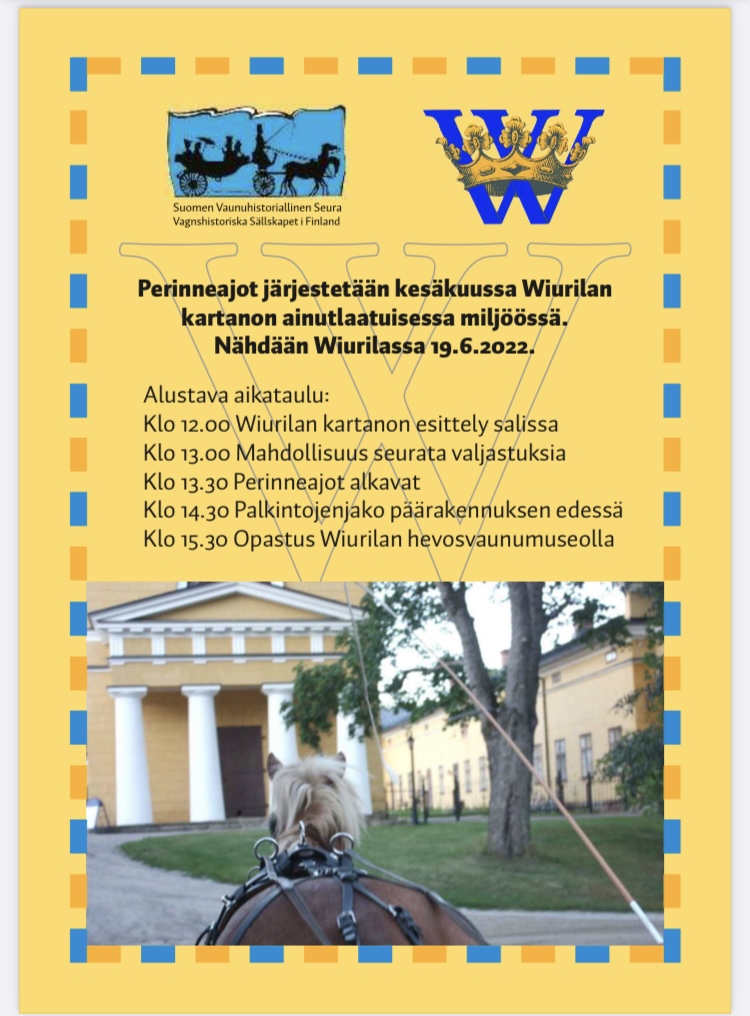 Suomen Vaunuhistoriallinen Seura
Vagnshistoriska Sällskapet i Finland

W

Perinneajot järjestetään kesäkuussa Wiurilan kartanon ainutlaatuisessa miljöössä. Nähdään Wiurilassa 19.6.2022.

Alustava aikataulu:
Klo 12.00 Wiurilan kartanon esittely salissa
Klo 13.00 Mahdollisuus seurata valjastuksia
Klo 13.30 Perinneajot alkavat
Klo 14.30 Palkintojenjako päärakennuksen edessä
Klo 15.30 Opastus Wiurilan hevosvaunumuseolla